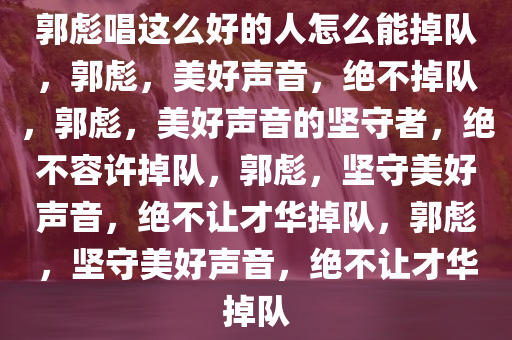 郭彪唱这么好的人怎么能掉队，郭彪，美好声音，绝不掉队，郭彪，美好声音的坚守者，绝不容许掉队，郭彪，坚守美好声音，绝不让才华掉队，郭彪，坚守美好声音，绝不让才华掉队